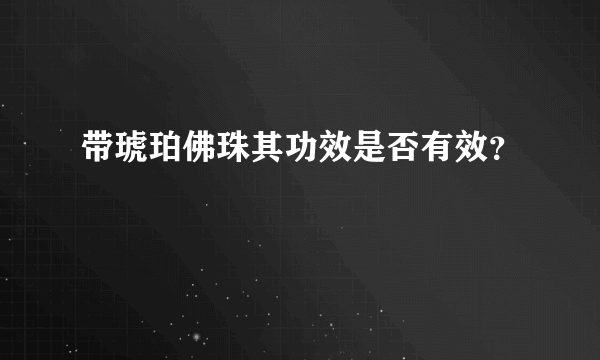 带琥珀佛珠其功效是否有效?